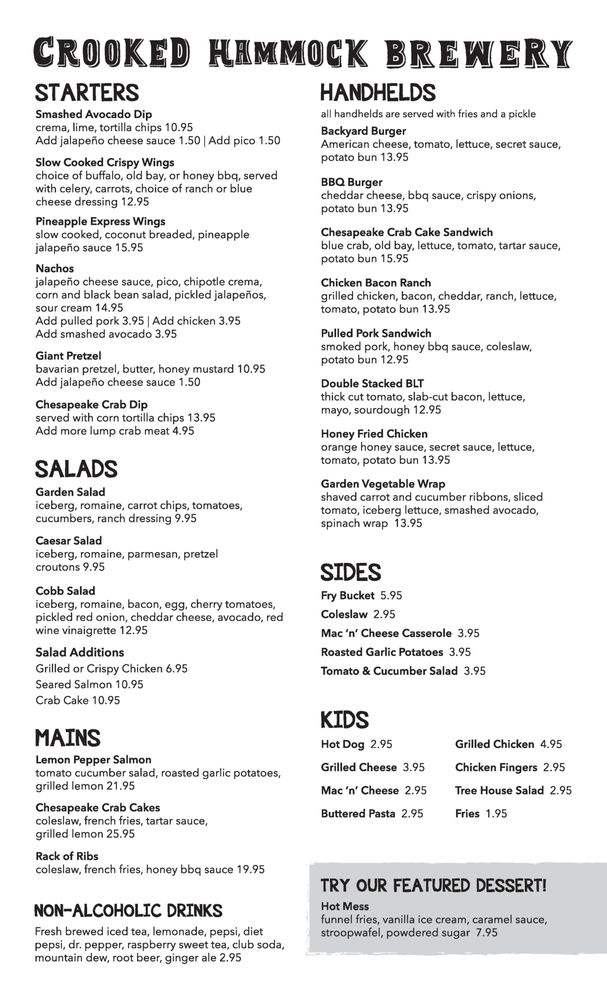 CROOKED HAMMOCK BREWERY

STARTERS

Smashed Avocado Dip
crema, lime, tortilla chips 10.95
Add jalapeño cheese sauce 1.50 | Add pico 1.50

Slow Cooked Crispy Wings
choice of buffalo, old bay, or honey bbq, served with celery, carrots, choice of ranch or blue cheese dressing 12.95

Pineapple Express Wings
slow cooked, coconut breaded, pineapple jalapeño sauce 15.95

Nachos
jalapeño cheese sauce, pico, chipotle crema, corn and black bean salad, pickled jalapeños, sour cream 14.95
Add pulled pork 3.95 | Add chicken 3.95
Add smashed avocado 3.95

Giant Pretzel
bavarian pretzel, butter, honey mustard 10.95
Add jalapeño cheese sauce 1.50

Chesapeake Crab Dip
served with corn tortilla chips 13.95
Add more lump crab meat 4.95

SALADS

Garden Salad
iceberg, romaine, carrot chips, tomatoes, cucumbers, ranch dressing 9.95

Caesar Salad
iceberg, romaine, parmesan, pretzel croutons 9.95

Cobb Salad
iceberg, romaine, bacon, egg, cherry tomatoes, pickled red onion, cheddar cheese, avocado, red wine vinaigrette 12.95

Salad Additions
Grilled or Crispy Chicken 6.95
Seared Salmon 10.95
Crab Cake 10.95

MAINS

Lemon Pepper Salmon
tomato cucumber salad, roasted garlic potatoes, grilled lemon 21.95

Chesapeake Crab Cakes
coleslaw, french fries, tartar sauce, grilled lemon 25.95

Rack of Ribs
coleslaw, french fries, honey bbq sauce 19.95

NON-ALCOHOLIC DRINKS
Fresh brewed iced tea, lemonade, pepsi, diet pepsi, dr. pepper, raspberry sweet tea, club soda, mountain dew, root beer, ginger ale 2.95

HANDHELDS
all handhelds are served with fries and a pickle

Backyard Burger
American cheese, tomato, lettuce, secret sauce, potato bun 13.95

BBQ Burger
cheddar cheese, bbq sauce, crispy onions, potato bun 13.95

Chesapeake Crab Cake Sandwich
blue crab, old bay, lettuce, tomato, tartar sauce, potato bun 15.95

Chicken Bacon Ranch
grilled chicken, bacon, cheddar, ranch, lettuce, tomato, potato bun 13.95

Pulled Pork Sandwich
smoked pork, honey bbq sauce, coleslaw, potato bun 12.95

Double Stacked BLT
thick cut tomato, slab-cut bacon, lettuce, mayo, sourdough 12.95

Honey Fried Chicken
orange honey sauce, secret sauce, lettuce, tomato, potato bun 13.95

Garden Vegetable Wrap
shaved carrot and cucumber ribbons, sliced tomato, iceberg lettuce, smashed avocado, spinach wrap 13.95

SIDES
Fry Bucket 5.95
Coleslaw 2.95
Mac 'n' Cheese Casserole 3.95
Roasted Garlic Potatoes 3.95
Tomato & Cucumber Salad 3.95

KIDS
Hot Dog 2.95
Grilled Cheese 3.95
Mac 'n' Cheese 2.95
Buttered Pasta 2.95
Grilled Chicken 4.95
Chicken Fingers 2.95
Tree House Salad 2.95
Fries 1.95

TRY OUR FEATURED DESSERT!
Hot Mess
funnel fries, vanilla ice cream, caramel sauce, stroopwafel, powdered sugar 7.95